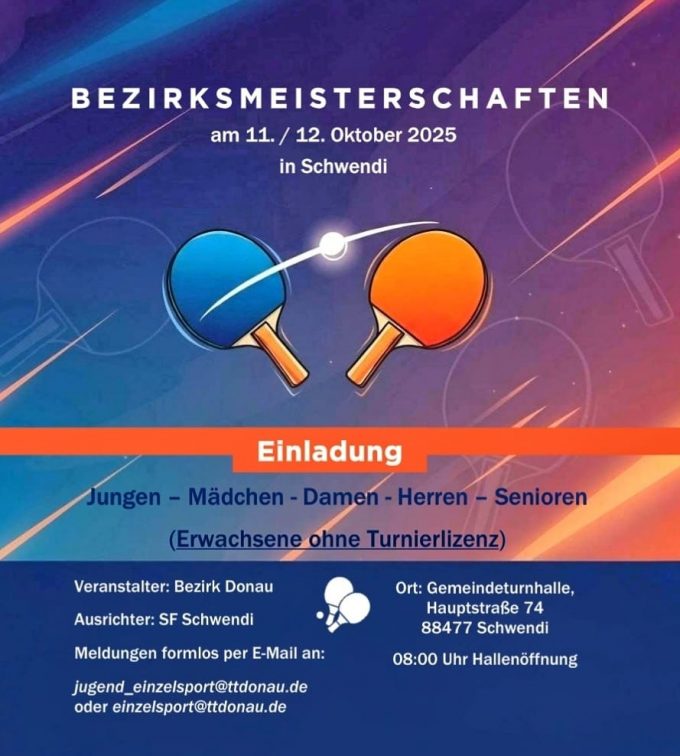 BEZIRKSMEISTERSCHAFTEN
am 11. / 12. Oktober 2025
in Schwendi

Einladung

Jungen – Mädchen - Damen - Herren – Senioren

(Erwachsene ohne Turnierlizenz)

Veranstalter: Bezirk Donau

Ausrichter: SF Schwendi

Meldungen formlos per E-Mail an:

jugend_einzelsport@ttdonau.de
oder einzelsport@ttdonau.de

Ort: Gemeindeturnhalle,
Hauptstraße 74
88477 Schwendi

08:00 Uhr Hallenöffnung